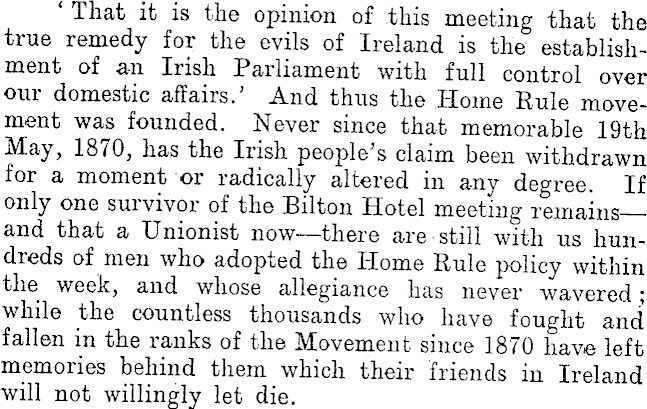 'That it is the opinion of this meeting that the true remedy for the evils of Ireland is the establishment of an Irish Parliament with full control over our domestic affairs.' And thus the Home Rule movement was founded. Never since that memorable 19th May, 1870, has the Irish people's claim been withdrawn for a moment or radically altered in any degree. If only one survivor of the Bilton Hotel meeting remains—and that a Unionist now—there are still with us hundreds of men who adopted the Home Rule policy within the week, and whose allegiance has never wavered; while the countless thousands who have fought and fallen in the ranks of the Movement since 1870 have left memories behind them which their friends in Ireland will not willingly let die.